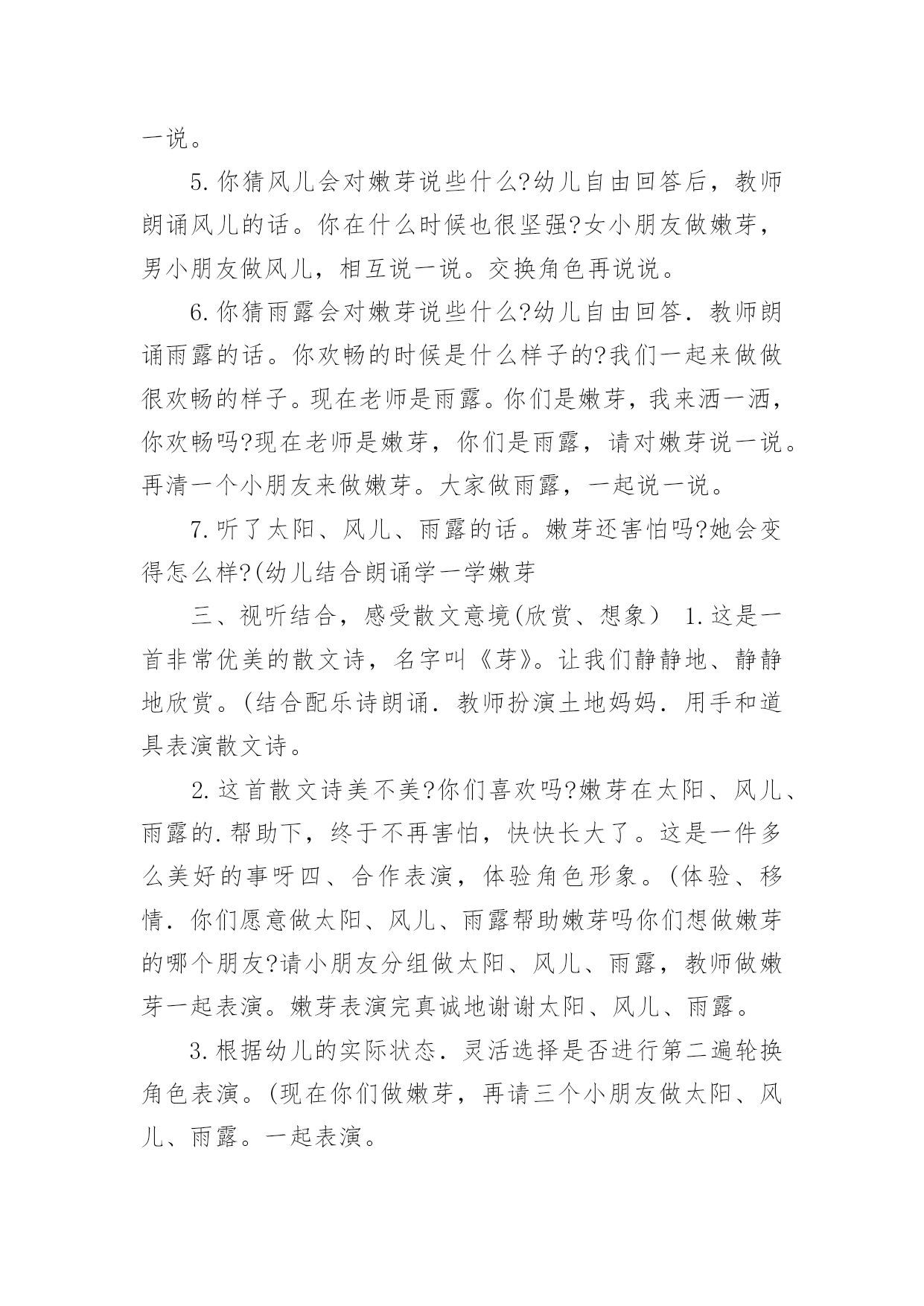 一说。

5.你猜风儿会对嫩芽说些什么?幼儿自由回答后，教师朗诵风儿的话。你在什么时候也很坚强?女小朋友做嫩芽，男小朋友做风儿，相互说一说。交换角色再说说。

6.你猜雨露会对嫩芽说些什么?幼儿自由回答．教师朗诵雨露的话。你欢畅的时候是什么样子的?我们一起来做做很欢畅的样子。现在老师是雨露。你们是嫩芽，我来洒一洒，你欢畅吗?现在老师是嫩芽，你们是雨露，请对嫩芽说一说。再清一个小朋友来做嫩芽。大家做雨露，一起说一说。

7.听了太阳、风儿、雨露的话。嫩芽还害怕吗?她会变得怎么样?(幼儿结合朗诵学一学嫩芽

三、视听结合，感受散文意境(欣赏、想象） 1.这是一首非常优美的散文诗，名字叫《芽》。让我们静静地、静静地欣赏。(结合配乐诗朗诵．教师扮演土地妈妈．用手和道具表演散文诗。

2.这首散文诗美不美?你们喜欢吗?嫩芽在太阳、风儿、雨露的.帮助下，终于不再害怕，快快长大了。这是一件多么美好的事呀四、合作表演，体验角色形象。(体验、移情．你们愿意做太阳、风儿、雨露帮助嫩芽吗你们想做嫩芽的哪个朋友?请小朋友分组做太阳、风儿、雨露，教师做嫩芽一起表演。嫩芽表演完真诚地谢谢太阳、风儿、雨露。

3.根据幼儿的实际状态．灵活选择是否进行第二遍轮换角色表演。(现在你们做嫩芽，再请三个小朋友做太阳、风儿、雨露。一起表演。